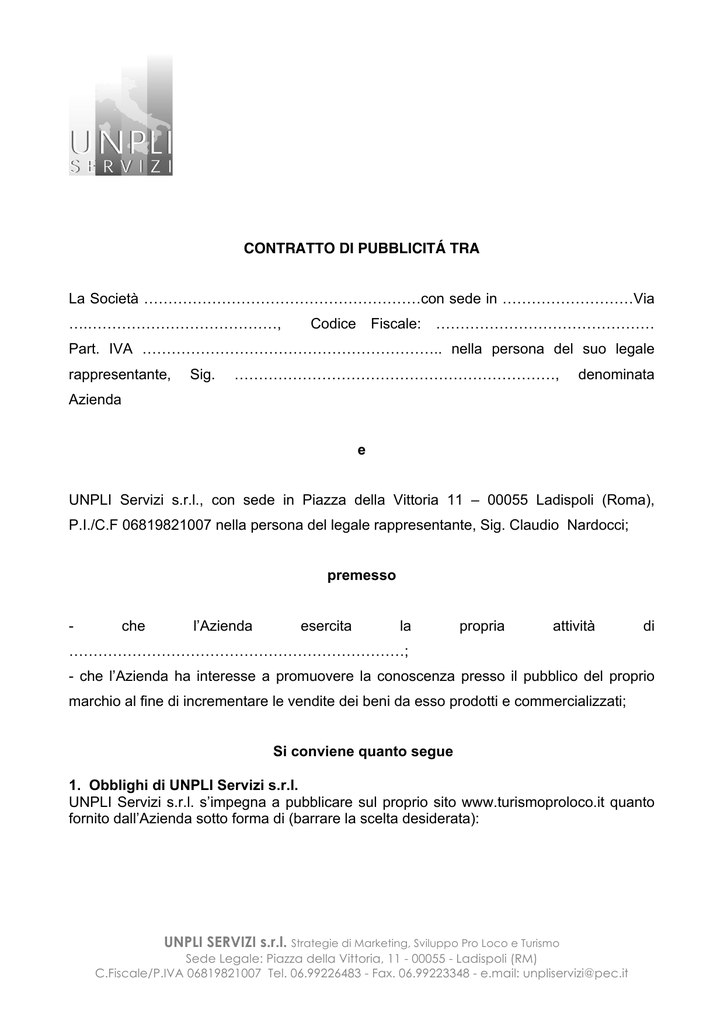 UNPLI
SERVIZI

CONTRATTO DI PUBBLICITÁ TRA

La Società …………………………………………………con sede in ………………………Via ….…………………………………, Codice Fiscale: ……………………………………… Part. IVA …………………………………………………….. nella persona del suo legale rappresentante, Sig. …………………………………………………………, denominata Azienda

e

UNPLI Servizi s.r.l., con sede in Piazza della Vittoria 11 – 00055 Ladispoli (Roma), P.I./C.F 06819821007 nella persona del legale rappresentante, Sig. Claudio Nardocci;

premesso

- che l'Azienda esercita la propria attività di ……………………………………………………………;
- che l'Azienda ha interesse a promuovere la conoscenza presso il pubblico del proprio marchio al fine di incrementare le vendite dei beni da esso prodotti e commercializzati;

Si conviene quanto segue

1. Obblighi di UNPLI Servizi s.r.l.
UNPLI Servizi s.r.l. s'impegna a pubblicare sul proprio sito www.turismoproloco.it quanto fornito dall'Azienda sotto forma di (barrare la scelta desiderata):

UNPLI SERVIZI s.r.l. Strategie di Marketing, Sviluppo Pro Loco e Turismo
Sede Legale: Piazza della Vittoria, 11 - 00055 - Ladispoli (RM)
C.Fiscale/P.IVA 06819821007 Tel. 06.99226483 - Fax. 06.99223348 - e.mail: unpliservizi@pec.it